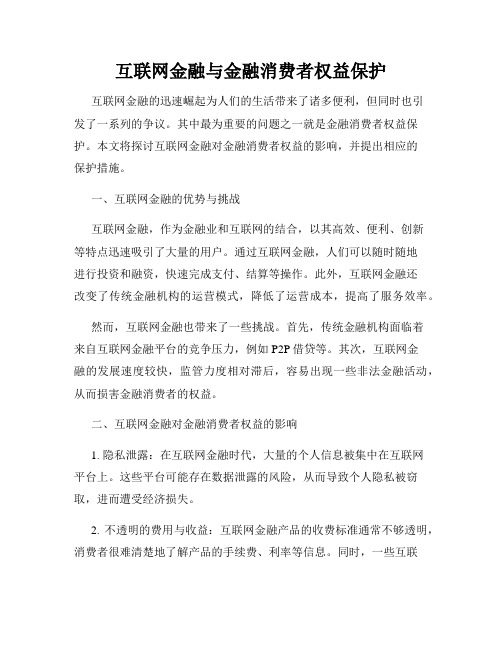 互联网金融与金融消费者权益保护

互联网金融的迅速崛起为人们的生活带来了诸多便利，但同时也引发了一系列的争议。其中最为重要的问题之一就是金融消费者权益保护。本文将探讨互联网金融对金融消费者权益的影响，并提出相应的保护措施。

一、互联网金融的优势与挑战

互联网金融，作为金融业和互联网的结合，以其高效、便利、创新等特点迅速吸引了大量的用户。通过互联网金融，人们可以随时随地进行投资和融资，快速完成支付、结算等操作。此外，互联网金融还改变了传统金融机构的运营模式，降低了运营成本，提高了服务效率。

然而，互联网金融也带来了一些挑战。首先，传统金融机构面临着来自互联网金融平台的竞争压力，例如 P2P 借贷等。其次，互联网金融的发展速度较快，监管力度相对滞后，容易出现一些非法金融活动，从而损害金融消费者的权益。

二、互联网金融对金融消费者权益的影响

1. 隐私泄露：在互联网金融时代，大量的个人信息被集中在互联网平台上。这些平台可能存在数据泄露的风险，从而导致个人隐私被窃取，进而遭受经济损失。

2. 不透明的费用与收益：互联网金融产品的收费标准通常不够透明，消费者很难清楚地了解产品的手续费、利率等信息。同时，一些互联